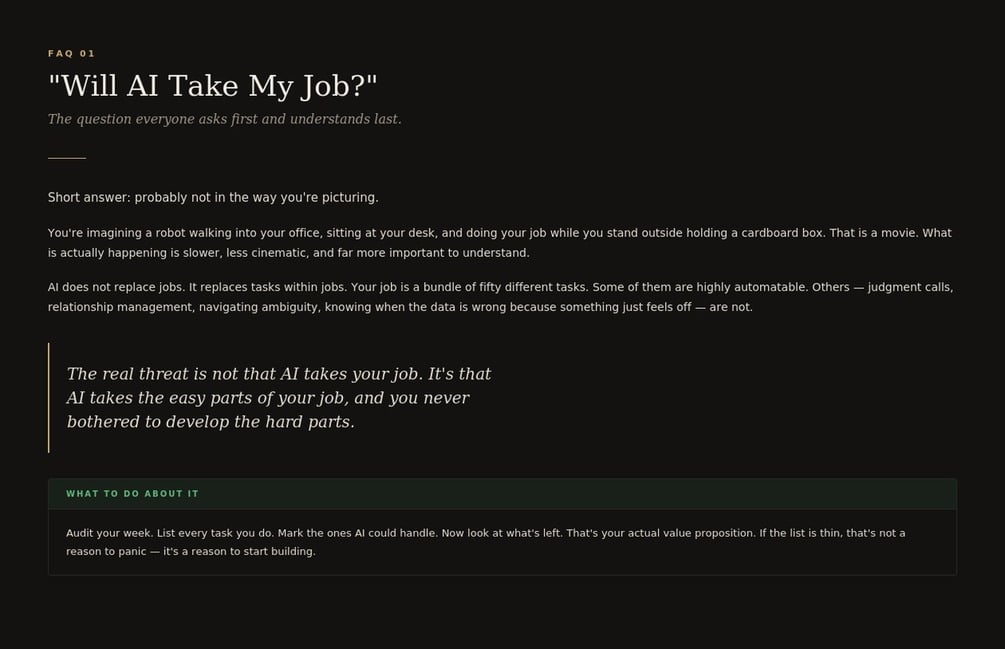 FAQ 01

"Will AI Take My Job?"

The question everyone asks first and understands last.

Short answer: probably not in the way you're picturing.

You're imagining a robot walking into your office, sitting at your desk, and doing your job while you stand outside holding a cardboard box. That is a movie. What is actually happening is slower, less cinematic, and far more important to understand.

AI does not replace jobs. It replaces tasks within jobs. Your job is a bundle of fifty different tasks. Some of them are highly automatable. Others — judgment calls, relationship management, navigating ambiguity, knowing when the data is wrong because something just feels off — are not.

The real threat is not that AI takes your job. It's that AI takes the easy parts of your job, and you never bothered to develop the hard parts.

WHAT TO DO ABOUT IT

Audit your week. List every task you do. Mark the ones AI could handle. Now look at what's left. That's your actual value proposition. If the list is thin, that's not a reason to panic — it's a reason to start building.